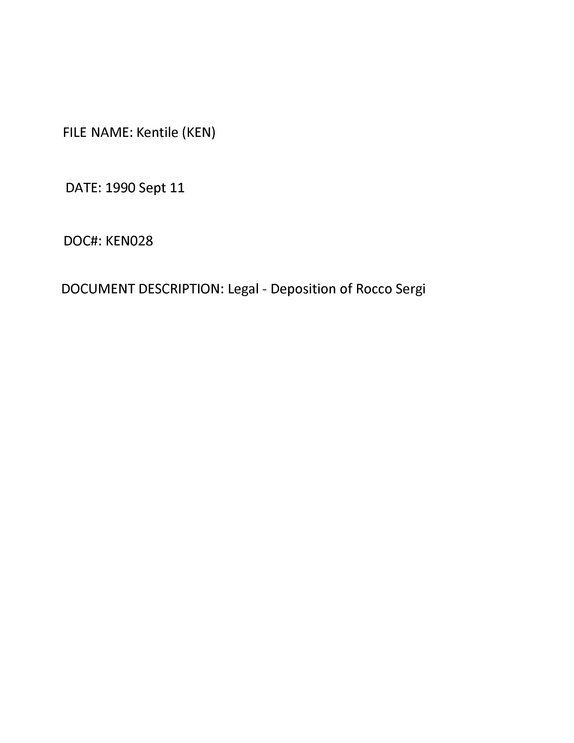 FILE NAME: Kentile (KEN)

DATE: 1990 Sept 11

DOC#: KEN028

DOCUMENT DESCRIPTION: Legal - Deposition of Rocco Sergi